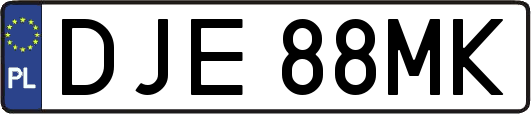 PL
DJE 88MK